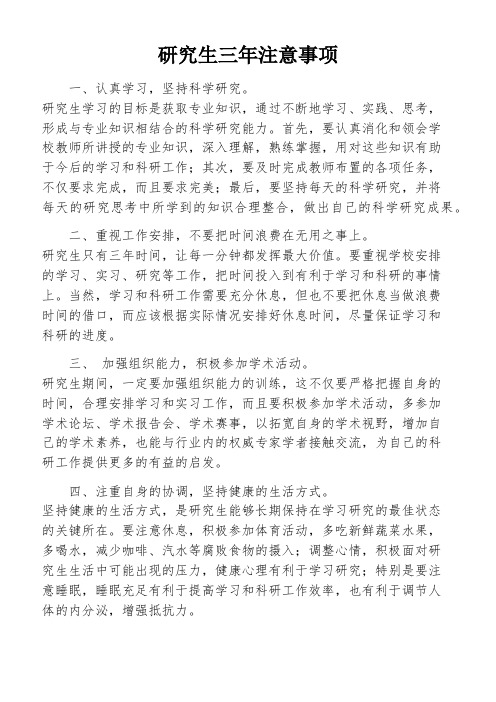 研究生三年注意事项

一、认真学习，坚持科学研究。

研究生学习的目标是获取专业知识，通过不断地学习、实践、思考，形成与专业知识相结合的科学研究能力。首先，要认真消化和领会学校教师所讲授的专业知识，深入理解，熟练掌握，用对这些知识有助于今后的学习和科研工作；其次，要及时完成教师布置的各项任务，不仅要求完成，而且要求完美；最后，要坚持每天的科学研究，并将每天的研究思考中所学到的知识合理整合，做出自己的科学研究成果。

二、重视工作安排，不要把时间浪费在无用之事上。

研究生只有三年时间，让每一分钟都发挥最大价值。要重视学校安排的学习、实习、研究等工作，把时间投入到有利于学习和科研的事情上。当然，学习和科研工作需要充分休息，但也不要把休息当做浪费时间的借口，而应该根据实际情况安排好休息时间，尽量保证学习和科研的进度。

三、 加强组织能力，积极参加学术活动。

研究生期间，一定要加强组织能力的训练，这不仅要严格把握自身的时间，合理安排学习和实习工作，而且要积极参加学术活动，多参加学术论坛、学术报告会、学术赛事，以拓宽自身的学术视野，增加自己的学术素养，也能与行业内的权威专家学者接触交流，为自己的科研工作提供更多的有益的启发。

四、注重自身的协调，坚持健康的生活方式。

坚持健康的生活方式，是研究生能够长期保持在学习研究的最佳状态的关键所在。要注意休息，积极参加体育活动，多吃新鲜蔬菜水果，多喝水，减少咖啡、汽水等腐败食物的摄入；调整心情，积极面对研究生生活中可能出现的压力，健康心理有利于学习研究；特别是要注意睡眠，睡眠充足有利于提高学习和科研工作效率，也有利于调节人体的内分泌，增强抵抗力。